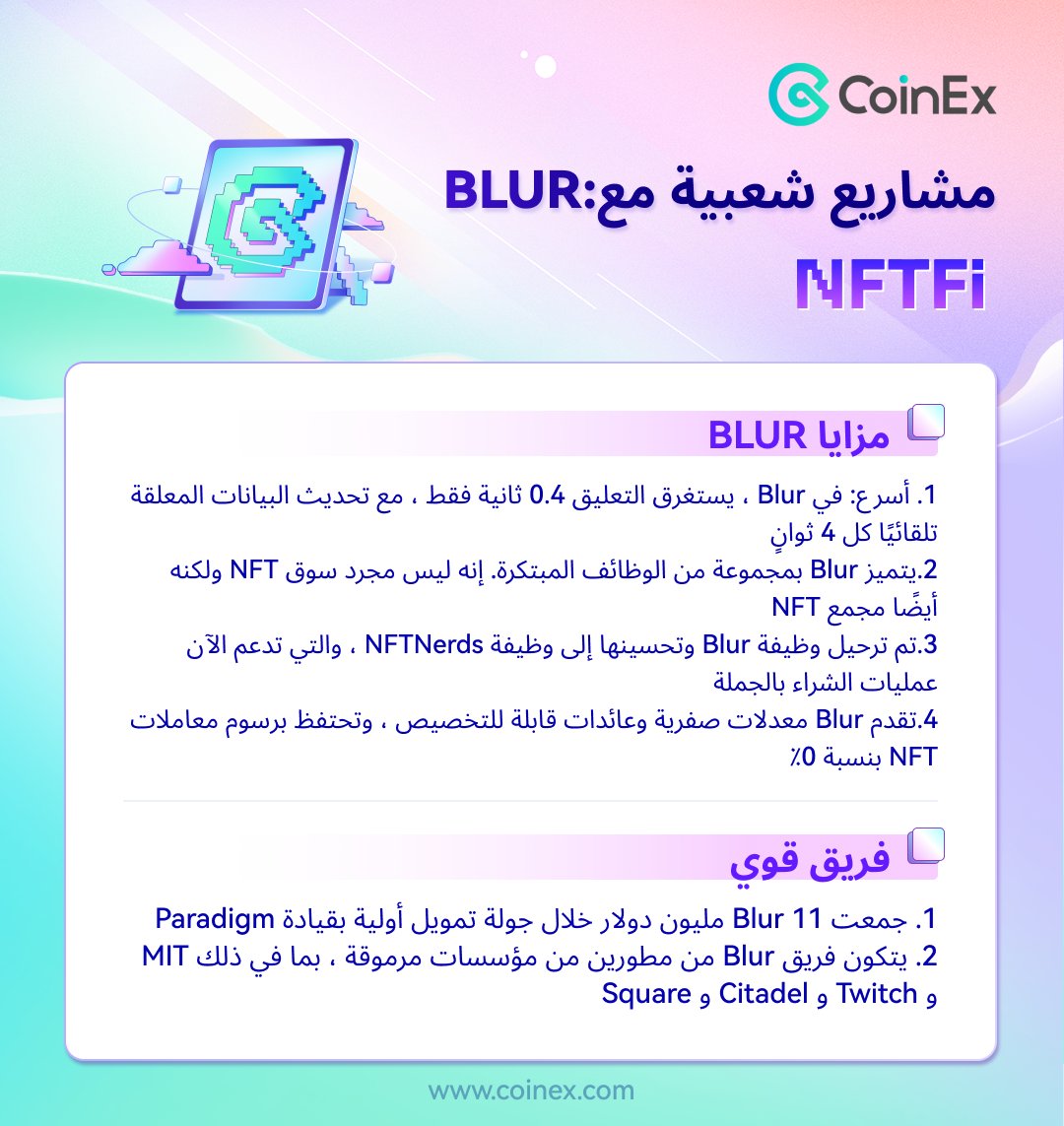 CoinEx

مشاريع شعبية مع:BLUR

NFTFi

مزايا BLUR

1. أسرع: في Blur ، يستغرق التعليق 0.4 ثانية فقط ، مع تحديث البيانات المعلقة تلقائيًا كل 4 ثوانٍ
2.يتميز Blur بمجموعة من الوظائف المبتكرة. إنه ليس مجرد سوق NFT ولكنه أيضًا مجمع NFT
3.تم ترحيل وظيفة Blur وتحسينها إلى وظيفة NFTNerds ، والتي تدعم الآن عمليات الشراء بالجملة
4.تقدم Blur معدلات صفرية وعائدات قابلة للتخصيص ، وتحتفظ برسوم معاملات NFT بنسبة 0٪

فريق قوي

1. جمعت Blur 11 مليون دولار خلال جولة تمويل أولية بقيادة Paradigm
2. يتكون فريق Blur من مطورين من مؤسسات مرموقة ، بما في ذلك MIT و Twitch و Citadel و Square

www.coinex.com